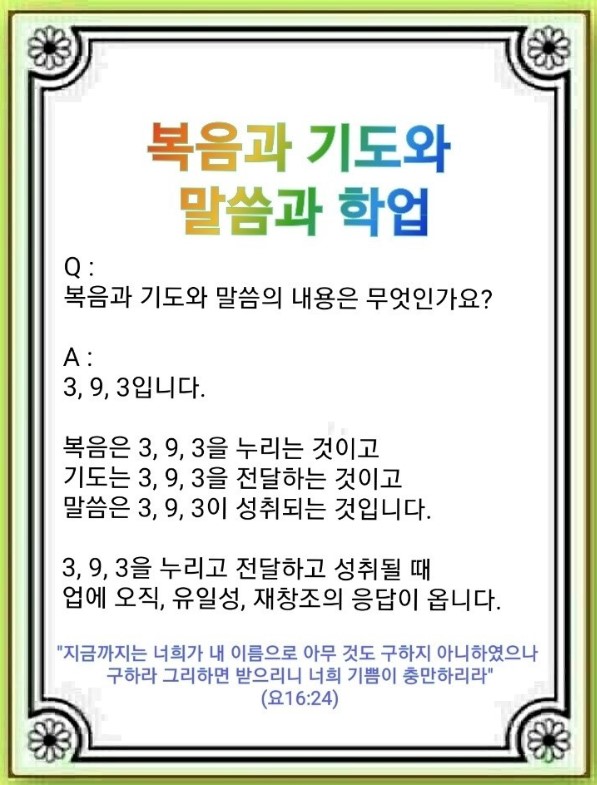 복음과 기도와
말씀과 학업

Q :
복음과 기도와 말씀의 내용은 무엇인가요?

A :
3, 9, 3입니다.

복음은 3, 9, 3을 누리는 것이고
기도는 3, 9, 3을 전달하는 것이고
말씀은 3, 9, 3이 성취되는 것입니다.

3, 9, 3을 누리고 전달하고 성취될 때
업에 오직, 유일성, 재창조의 응답이 옵니다.

"지금까지는 너희가 내 이름으로 아무 것도 구하지 아니하였으나 구하라 그리하면 받으리니 너희 기쁨이 충만하리라"
(요16:24)